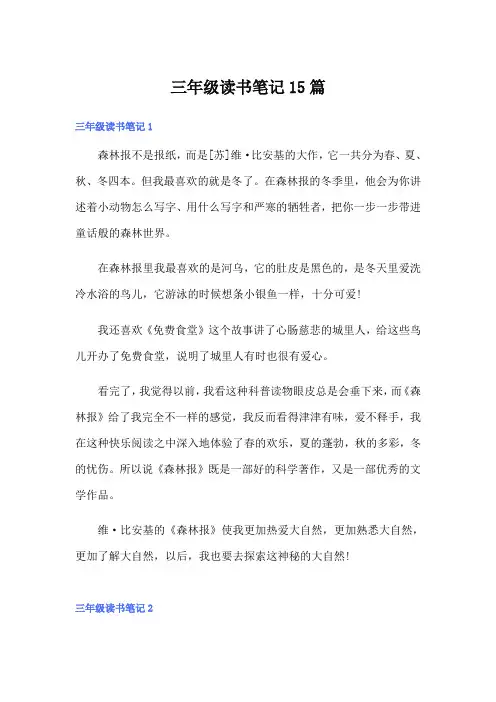 三年级读书笔记15篇

三年级读书笔记1

森林报不是报纸，而是[苏]维·比安基的大作，它一共分为春、夏、秋、冬四本。但我最喜欢的就是冬了。在森林报的冬季里，他会为你讲述着小动物怎么写字、用什么写字和严寒的牺牲者，把你一步一步带进童话般的森林世界。

在森林报里我最喜欢的是河乌，它的肚皮是黑色的，是冬天里爱洗冷水浴的鸟儿，它游泳的时候想条小银鱼一样，十分可爱!

我还喜欢《免费食堂》这个故事讲了心肠慈悲的城里人，给这些鸟儿开办了免费食堂，说明了城里人有时也很有爱心。

看完了，我觉得以前，我看这种科普读物眼皮总是会垂下来，而《森林报》给了我完全不一样的感觉，我反而看得津津有味，爱不释手，我在这种快乐阅读之中深入地体验了春的欢乐，夏的蓬勃，秋的多彩，冬的忧伤。所以说《森林报》既是一部好的科学著作，又是一部优秀的文学作品。

维·比安基的《森林报》使我更加热爱大自然，更加熟悉大自然，更加了解大自然，以后，我也要去探索这神秘的大自然!

三年级读书笔记2